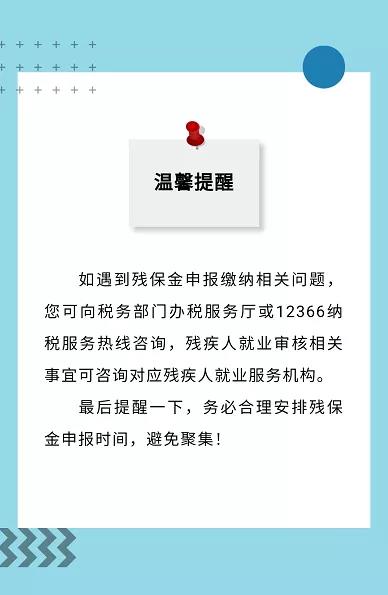 温馨提醒

如遇到残保金申报缴纳相关问题，您可向税务部门办税服务厅或12366纳税服务热线咨询，残疾人就业审核相关事宜可咨询对应残疾人就业服务机构。

最后提醒一下，务必合理安排残保金申报时间，避免聚集！